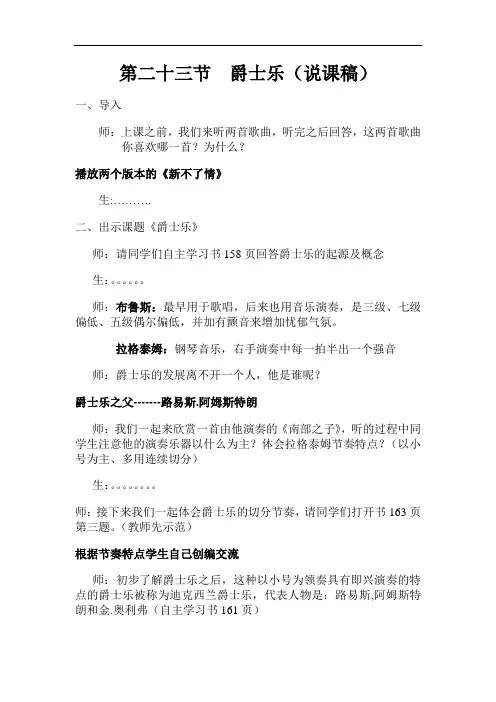 第二十三节　爵士乐（说课稿）

一、导入

师：上课之前，我们来听两首歌曲，听完之后回答，这两首歌曲你喜欢哪一首？为什么？

播放两个版本的《新不了情》

生:……….

二、出示课题《爵士乐》

师：请同学们自主学习书 158 页回答爵士乐的起源及概念

生：。。。。。。

师：布鲁斯：最早用于歌唱，后来也用音乐演奏，是三级、七级偏低、五级偶尔偏低，并加有颤音来增加忧郁气氛。

拉格泰姆：钢琴音乐，右手演奏中每一拍半出一个强音

师：爵士乐的发展离不开一个人，他是谁呢？

爵士乐之父-------路易斯.阿姆斯特朗

师：我们一起来欣赏一首由他演奏的《南部之子》，听的过程中同学生注意他的演奏乐器以什么为主？体会拉格泰姆节奏特点？（以小号为主、多用连续切分）

生：。。。。。。。。

师：接下来我们一起体会爵士乐的切分节奏，请同学们打开书 163 页第三题。（教师先示范）

根据节奏特点学生自己创编交流

师：初步了解爵士乐之后，这种以小号为领奏具有即兴演奏的特点的爵士乐被称为迪克西兰爵士乐，代表人物是：路易斯.阿姆斯特朗和金.奥利弗（自主学习书 161 页）